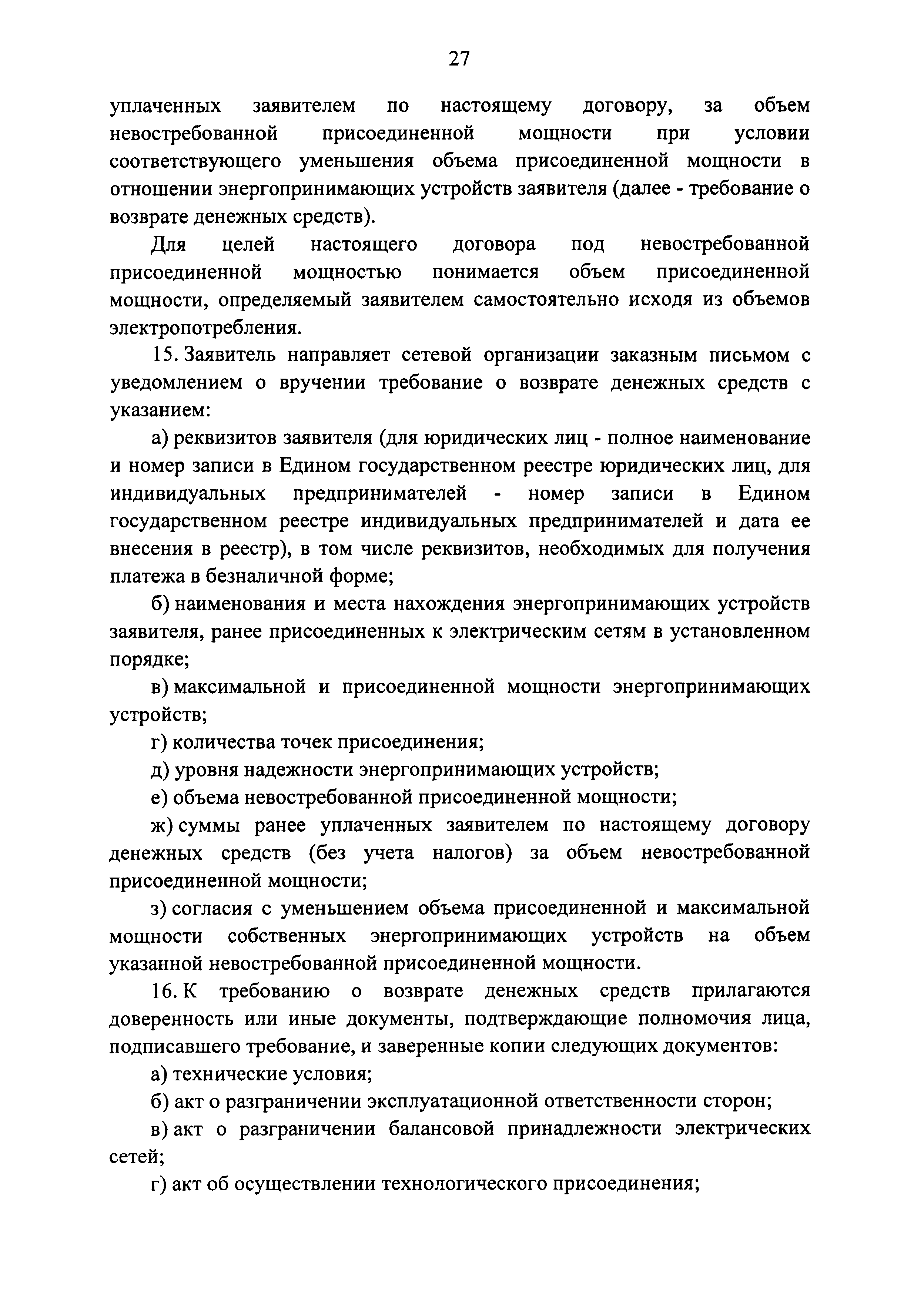 27

уплаченных заявителем по настоящему договору, за объем невостребованной присоединенной мощности при условии соответствующего уменьшения объема присоединенной мощности в отношении энергопринимающих устройств заявителя (далее - требование о возврате денежных средств).

Для целей настоящего договора под невостребованной присоединенной мощностью понимается объем присоединенной мощности, определяемый заявителем самостоятельно исходя из объемов электропотребления.

15. Заявитель направляет сетевой организации заказным письмом с уведомлением о вручении требование о возврате денежных средств с указанием:

а) реквизитов заявителя (для юридических лиц - полное наименование и номер записи в Едином государственном реестре юридических лиц, для индивидуальных предпринимателей - номер записи в Едином государственном реестре индивидуальных предпринимателей и дата ее внесения в реестр), в том числе реквизитов, необходимых для получения платежа в безналичной форме;

б) наименования и места нахождения энергопринимающих устройств заявителя, ранее присоединенных к электрическим сетям в установленном порядке;

в) максимальной и присоединенной мощности энергопринимающих устройств;

г) количества точек присоединения;

д) уровня надежности энергопринимающих устройств;

е) объема невостребованной присоединенной мощности;

ж) суммы ранее уплаченных заявителем по настоящему договору денежных средств (без учета налогов) за объем невостребованной присоединенной мощности;

з) согласия с уменьшением объема присоединенной и максимальной мощности собственных энергопринимающих устройств на объем указанной невостребованной присоединенной мощности.

16. К требованию о возврате денежных средств прилагаются доверенность или иные документы, подтверждающие полномочия лица, подписавшего требование, и заверенные копии следующих документов:

а) технические условия;

б) акт о разграничении эксплуатационной ответственности сторон;

в) акт о разграничении балансовой принадлежности электрических сетей;

г) акт об осуществлении технологического присоединения;